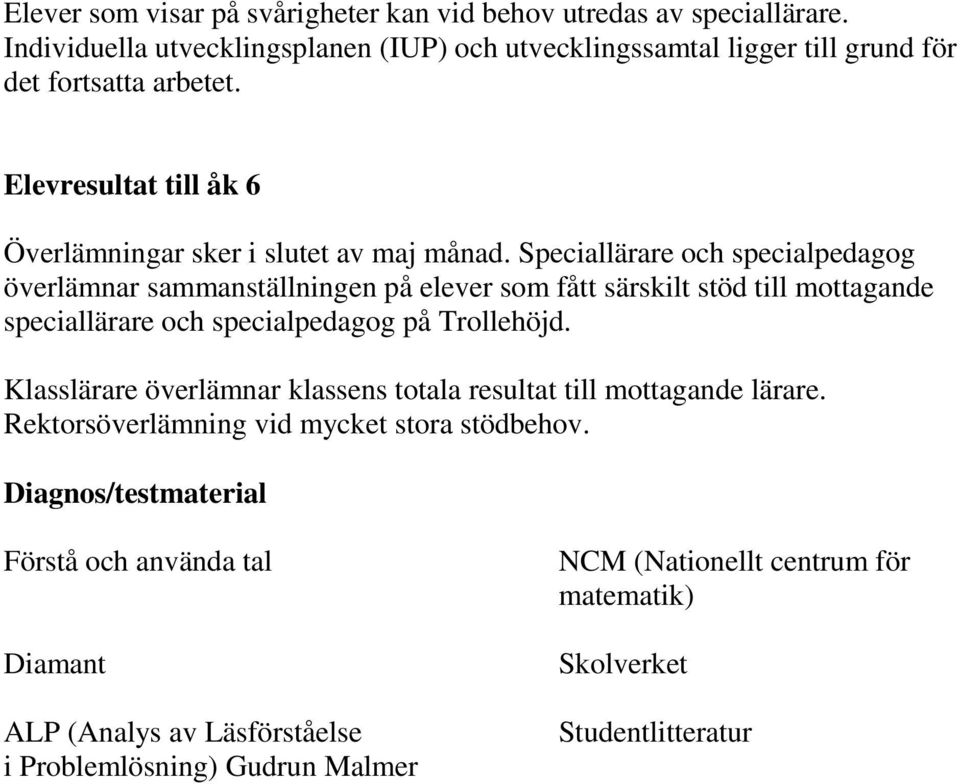 Elever som visar på svårigheter kan vid behov utredas av speciallärare. Individuella utvecklingsplanen (IUP) och utvecklingssamtal ligger till grund för det fortsatta arbetet.

Elevresultat till åk 6

Överlämningar sker i slutet av maj månad. Speciallärare och specialpedagog överlämnar sammanställningen på elever som fått särskilt stöd till mottagande speciallärare och specialpedagog på Trollehöjd.

Klasslärare överlämnar klassens totala resultat till mottagande lärare. Rektorsöverlämning vid mycket stora stödbehov.

Diagnos/testmaterial

| | |
|---|---|
| Förstå och använda tal | NCM (Nationellt centrum för matematik) |
| Diamant | Skolverket |
| ALP (Analys av Läsförståelse i Problemlösning) Gudrun Malmer | Studentlitteratur |